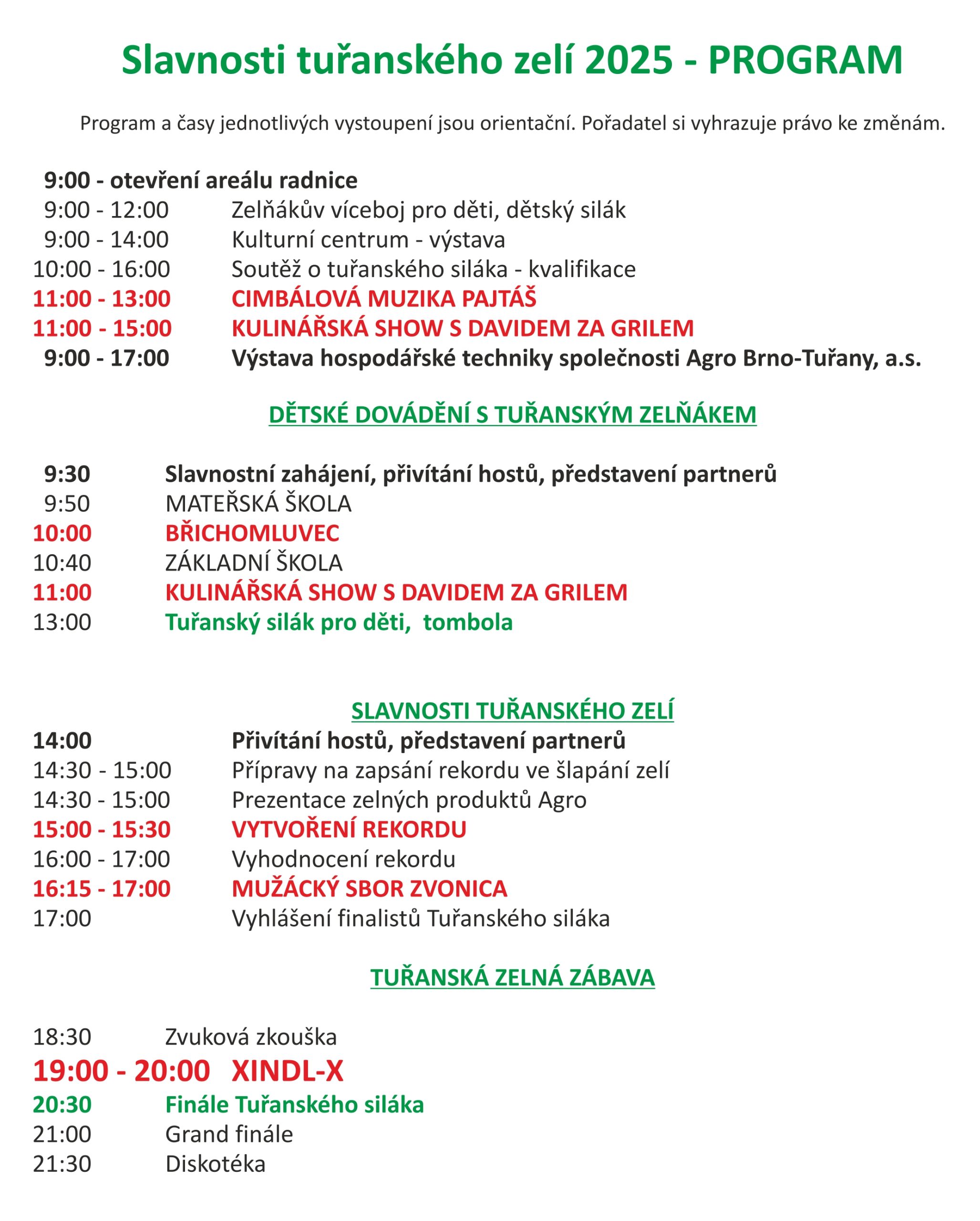 Slavnosti tuřanského zelí 2025 - PROGRAM

Program a časy jednotlivých vystoupení jsou orientační. Pořadatel si vyhrazuje právo ke změnám.

9:00 - otevření areálu radnice
9:00 - 12:00 Zelňákův víceboj pro děti, dětský silák
9:00 - 14:00 Kulturní centrum - výstava
10:00 - 16:00 Soutěž o tuřanského siláka - kvalifikace
11:00 - 13:00 CIMBÁLOVÁ MUZIKA PAJTÁŠ
11:00 - 15:00 KULINÁŘSKÁ SHOW S DAVIDEM ZA GRILEM
9:00 - 17:00 Výstava hospodářské techniky společnosti Agro Brno-Tuřany, a.s.

DĚTSKÉ DOVÁDĚNÍ S TUŘANSKÝM ZELŇÁKEM

9:30 Slavnostní zahájení, přivítání hostů, představení partnerů
9:50 MATEŘSKÁ ŠKOLA
10:00 BŘICHOMLUVEC
10:40 ZÁKLADNÍ ŠKOLA
11:00 KULINÁŘSKÁ SHOW S DAVIDEM ZA GRILEM
13:00 Tuřanský silák pro děti, tombola

SLAVNOSTI TUŘANSKÉHO ZELÍ
14:00 Přivítání hostů, představení partnerů
14:30 - 15:00 Přípravy na zapsání rekordu ve šlapání zelí
14:30 - 15:00 Prezentace zelných produktů Agro
15:00 - 15:30 VYTVOŘENÍ REKORDU
16:00 - 17:00 Vyhodnocení rekordu
16:15 - 17:00 MUŽÁCKÝ SBOR ZVONICA
17:00 Vyhlášení finalistů Tuřanského siláka

TUŘANSKÁ ZELNÁ ZÁBAVA

18:30 Zvuková zkouška
19:00 - 20:00 XINDL-X
20:30 Finále Tuřanského siláka
21:00 Grand finále
21:30 Diskotéka